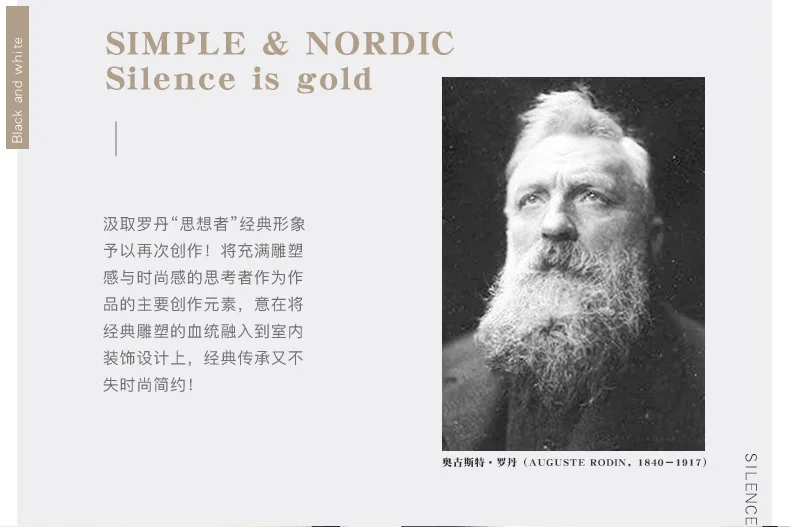 Black and white

SIMPLE & NORDIC
Silence is gold

汲取罗丹“思想者”经典形象予以再次创作！将充满雕塑感与时尚感的思考者作为作品的主要创作元素，意在将经典雕塑的血统融入到室内装饰设计上，经典传承又不失时尚简约！

奥古斯特·罗丹（AUGUSTE RODIN，1840－1917）

SILENCE